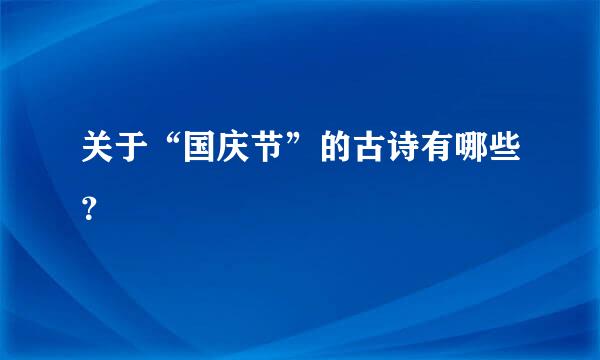 关于“国庆节”的古诗有哪些？